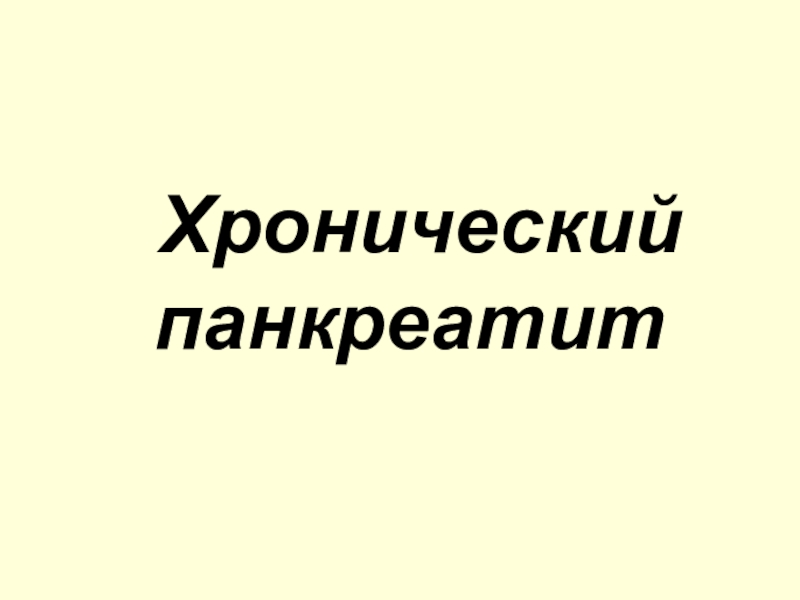 Хронический панкреатит